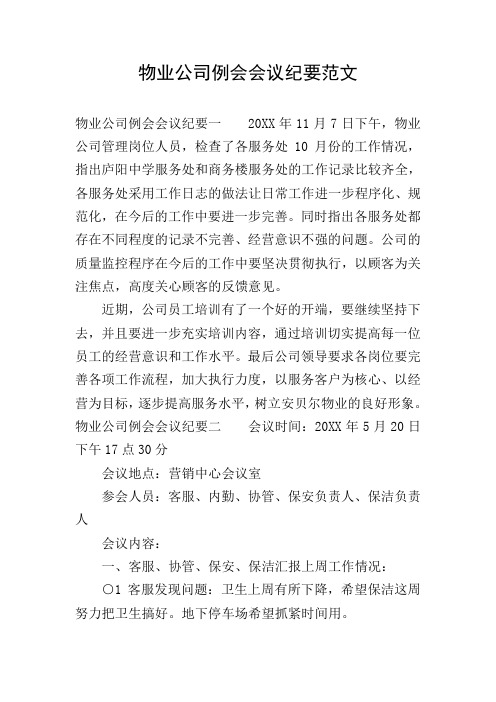 物业公司例会会议纪要范文

物业公司例会会议纪要一　　20XX 年 11 月 7 日下午，物业公司管理岗位人员，检查了各服务处 10 月份的工作情况，指出庐阳中学服务处和商务楼服务处的工作记录比较齐全，各服务处采用工作日志的做法让日常工作进一步程序化、规范化，在今后的工作中要进一步完善。同时指出各服务处都存在不同程度的记录不完善、经营意识不强的问题。公司的质量监控程序在今后的工作中要坚决贯彻执行，以顾客为关注焦点，高度关心顾客的反馈意见。

近期，公司员工培训有了一个好的开端，要继续坚持下去，并且要进一步充实培训内容，通过培训切实提高每一位员工的经营意识和工作水平。最后公司领导要求各岗位要完善各项工作流程，加大执行力度，以服务客户为核心、以经营为目标，逐步提高服务水平，树立安贝尔物业的良好形象。

物业公司例会会议纪要二　　会议时间：20XX 年 5 月 20 日下午 17 点 30 分

会议地点：营销中心会议室

参会人员：客服、内勤、协管、保安负责人、保洁负责人

会议内容：

一、客服、协管、保安、保洁汇报上周工作情况：

○1 客服发现问题：卫生上周有所下降，希望保洁这周努力把卫生搞好。地下停车场希望抓紧时间用。